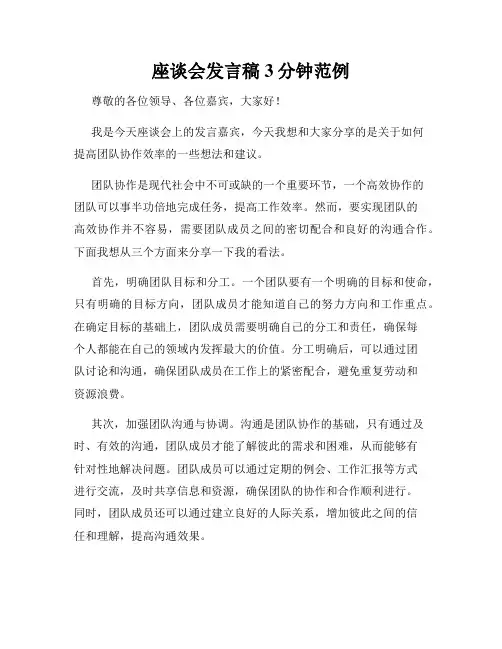 座谈会发言稿 3 分钟范例

尊敬的各位领导、各位嘉宾，大家好！

我是今天座谈会上的发言嘉宾，今天我想和大家分享的是关于如何提高团队协作效率的一些想法和建议。

团队协作是现代社会中不可或缺的一个重要环节，一个高效协作的团队可以事半功倍地完成任务，提高工作效率。然而，要实现团队的高效协作并不容易，需要团队成员之间的密切配合和良好的沟通合作。下面我想从三个方面来分享一下我的看法。

首先，明确团队目标和分工。一个团队要有一个明确的目标和使命，只有明确的目标方向，团队成员才能知道自己的努力方向和工作重点。在确定目标的基础上，团队成员需要明确自己的分工和责任，确保每个人都能在自己的领域内发挥最大的价值。分工明确后，可以通过团队讨论和沟通，确保团队成员在工作上的紧密配合，避免重复劳动和资源浪费。

其次，加强团队沟通与协调。沟通是团队协作的基础，只有通过及时、有效的沟通，团队成员才能了解彼此的需求和困难，从而能够有针对性地解决问题。团队成员可以通过定期的例会、工作汇报等方式进行交流，及时共享信息和资源，确保团队的协作和合作顺利进行。同时，团队成员还可以通过建立良好的人际关系，增加彼此之间的信任和理解，提高沟通效果。